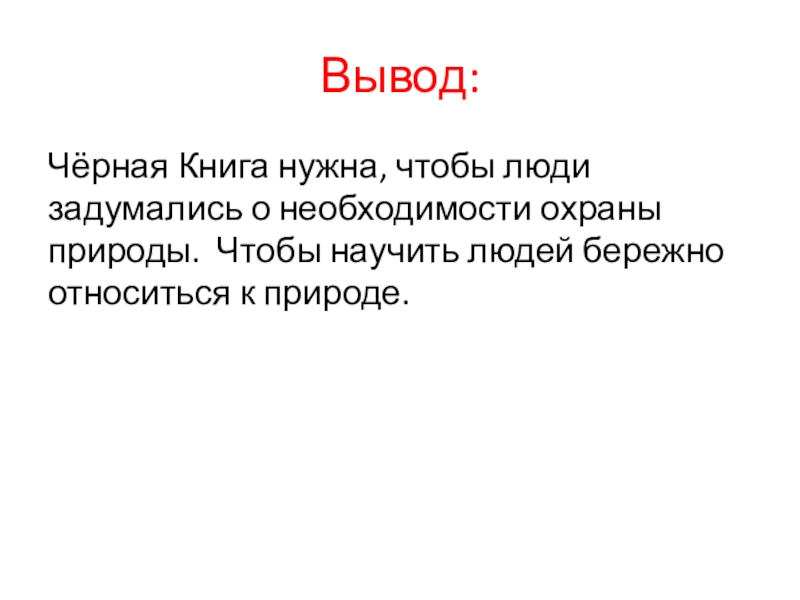 Вывод:

Чёрная Книга нужна, чтобы люди задумались о необходимости охраны природы.  Чтобы научить людей бережно относиться к природе.